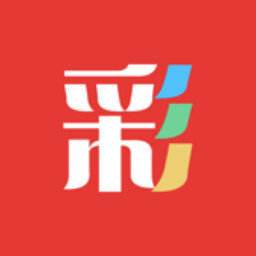 彩